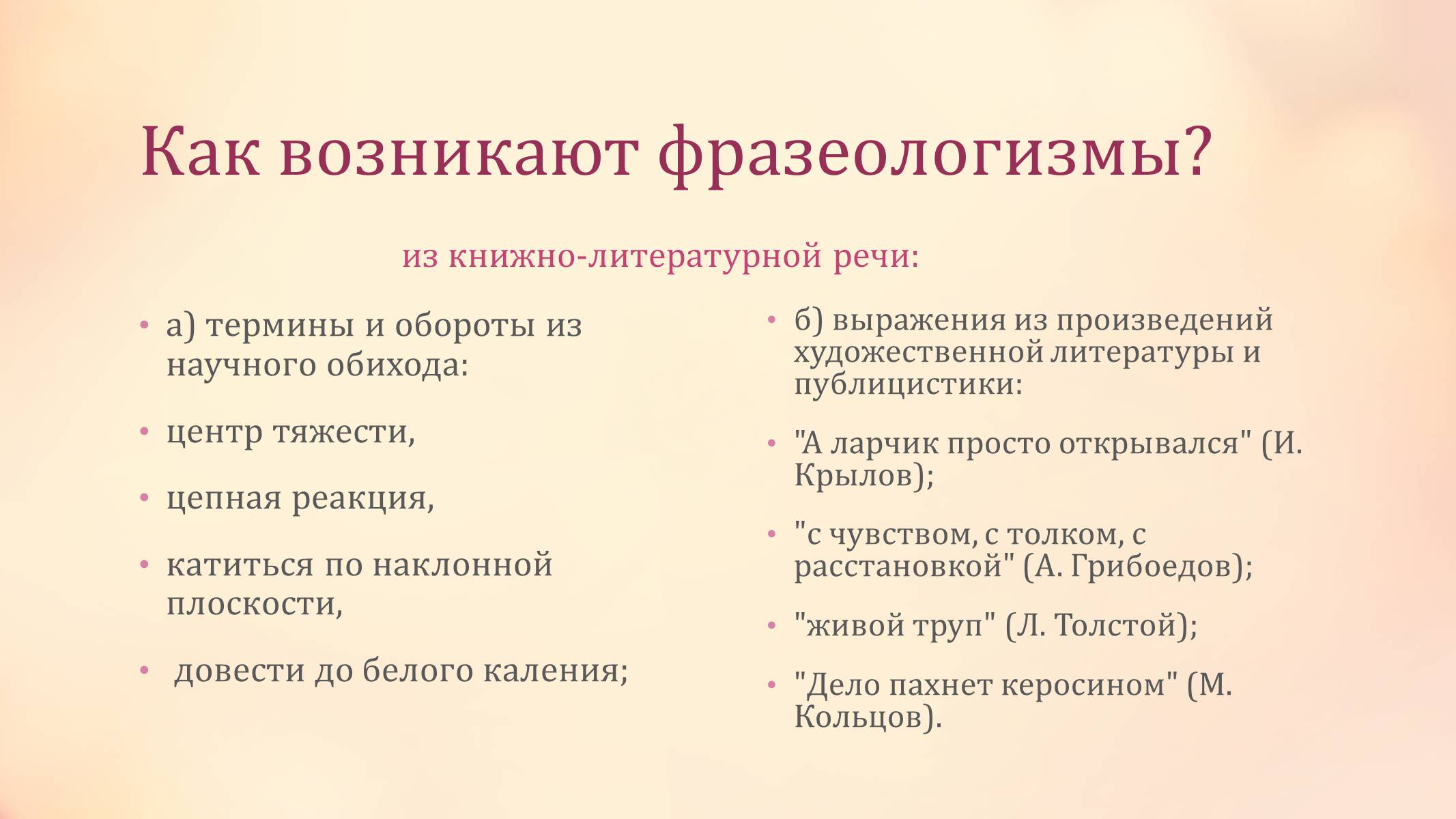 Как возникают фразеологизмы?

из книжно-литературной речи:

• а) термины и обороты из научного обихода:

• центр тяжести,

• цепная реакция,

• катиться по наклонной плоскости,

• довести до белого каления;

• б) выражения из произведений художественной литературы и публицистики:

• "А ларчик просто открывался" (И. Крылов);

• "с чувством, с толком, с расстановкой" (А. Грибоедов);

• "живой труп" (Л. Толстой);

• "Дело пахнет керосином" (М. Кольцов).